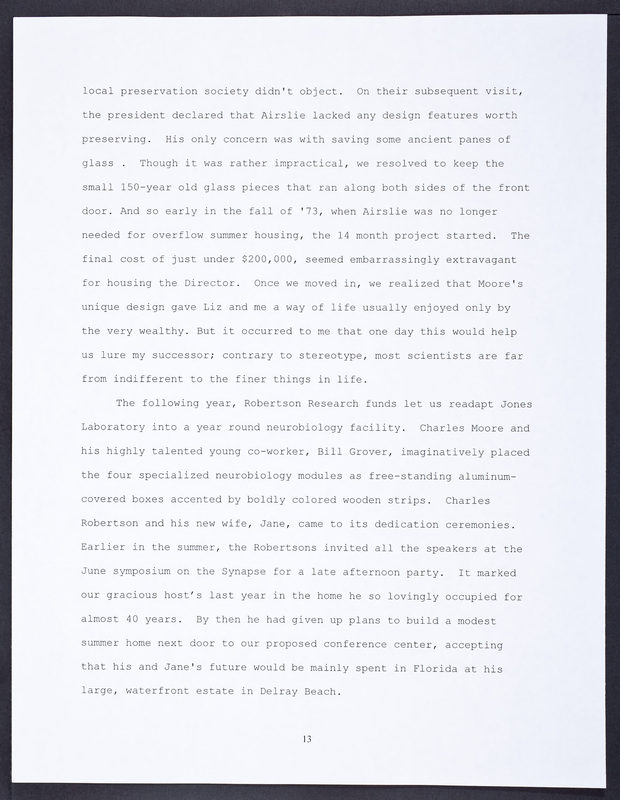 local preservation society didn't object. On their subsequent visit, the president declared that Airslie lacked any design features worth preserving. His only concern was with saving some ancient panes of glass . Though it was rather impractical, we resolved to keep the small 150-year old glass pieces that ran along both sides of the front door. And so early in the fall of '73, when Airslie was no longer needed for overflow summer housing, the 14 month project started. The final cost of just under $200,000, seemed embarrassingly extravagant for housing the Director. Once we moved in, we realized that Moore's unique design gave Liz and me a way of life usually enjoyed only by the very wealthy. But it occurred to me that one day this would help us lure my successor; contrary to stereotype, most scientists are far from indifferent to the finer things in life.

The following year, Robertson Research funds let us readapt Jones Laboratory into a year round neurobiology facility. Charles Moore and his highly talented young co-worker, Bill Grover, imaginatively placed the four specialized neurobiology modules as free-standing aluminum-covered boxes accented by boldly colored wooden strips. Charles Robertson and his new wife, Jane, came to its dedication ceremonies. Earlier in the summer, the Robertsons invited all the speakers at the June symposium on the Synapse for a late afternoon party. It marked our gracious host's last year in the home he so lovingly occupied for almost 40 years. By then he had given up plans to build a modest summer home next door to our proposed conference center, accepting that his and Jane's future would be mainly spent in Florida at his large, waterfront estate in Delray Beach.

13